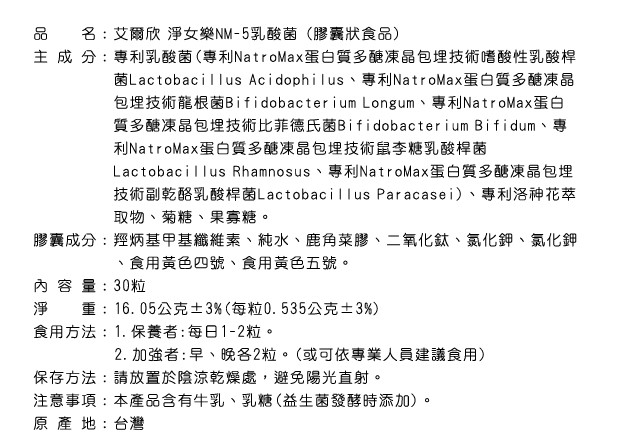 品　　名：艾爾欣 淨女樂NM-5乳酸菌（膠囊狀食品）
主 成 分：專利乳酸菌（專利NatroMax蛋白質多醣凍晶包埋技術嗜酸性乳酸桿菌Lactobacillus Acidophilus、專利NatroMax蛋白質多醣凍晶包埋技術龍根菌Bifidobacterium Longum、專利NatroMax蛋白質多醣凍晶包埋技術比菲德氏菌Bifidobacterium Bifidum、專利NatroMax蛋白質多醣凍晶包埋技術鼠李糖乳酸桿菌Lactobacillus Rhamnosus、專利NatroMax蛋白質多醣凍晶包埋技術副乾酪乳酸桿菌Lactobacillus Paracasei）、專利洛神花萃取物、菊糖、果寡糖。
膠囊成分：羥炳基甲基纖維素、純水、鹿角菜膠、二氧化鈦、氯化鉀、氯化鉀、食用黃色四號、食用黃色五號。
內 容 量：30粒
淨　　重：16.05公克±3%（每粒0.535公克±3%）
食用方法：1.保養者：每日1-2粒。
2.加強者：早、晚各2粒。（或可依專業人員建議食用）
保存方法：請放置於陰涼乾燥處，避免陽光直射。
注意事項：本產品含有牛乳、乳糖（益生菌發酵時添加）。
原 產 地：台灣